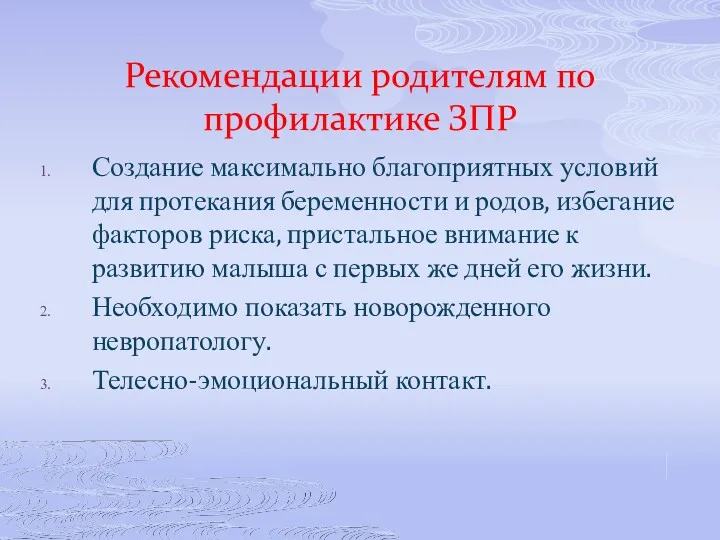 Рекомендации родителям по профилактике ЗПР

1. Создание максимально благоприятных условий для протекания беременности и родов, избегание факторов риска, пристальное внимание к развитию малыша с первых же дней его жизни.
2. Необходимо показать новорожденного невропатологу.
3. Телесно-эмоциональный контакт.